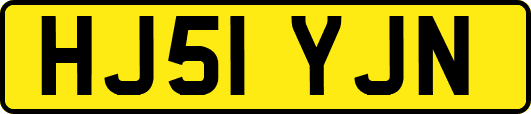 HJ51 YJN